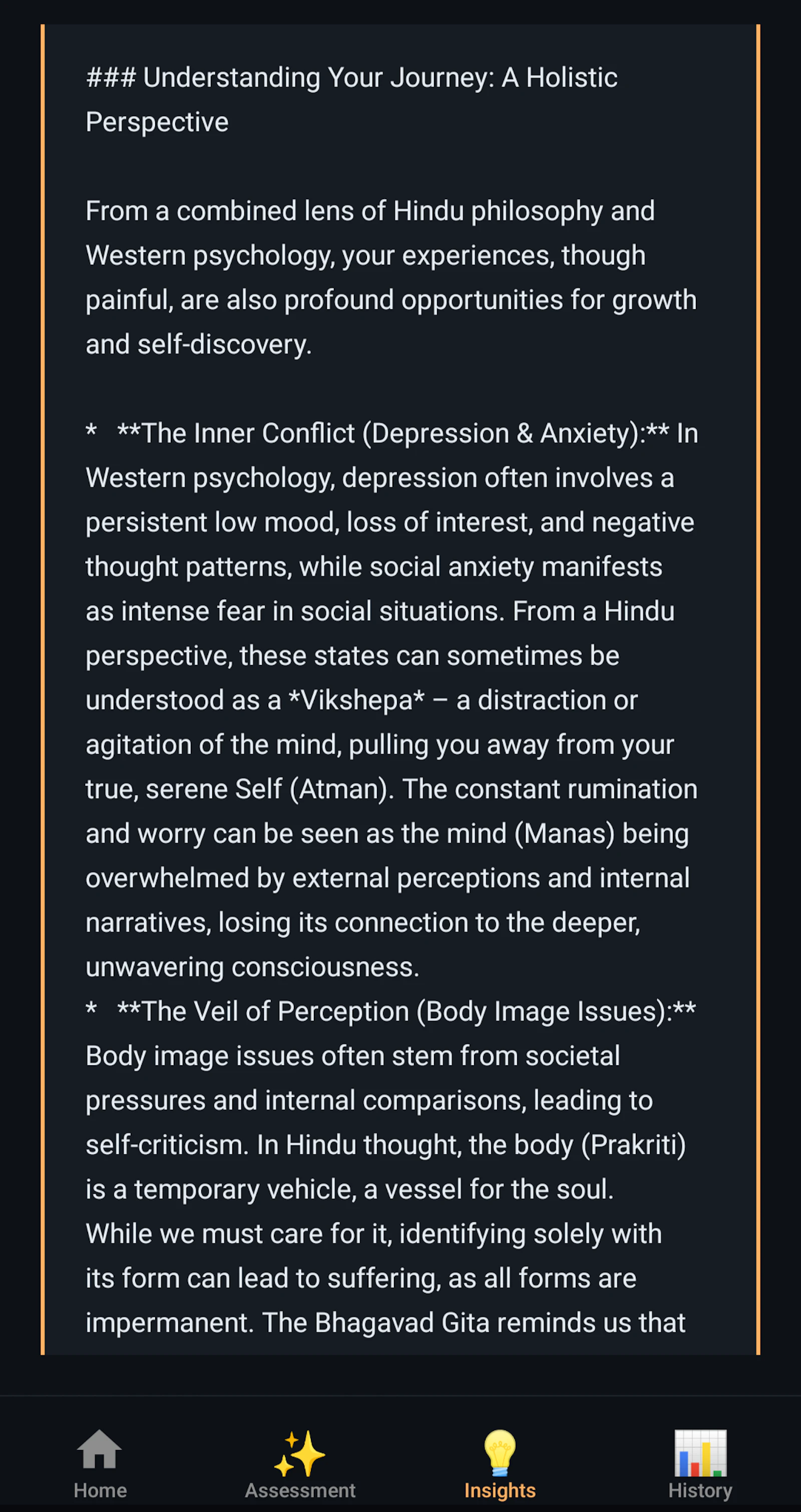 ### Understanding Your Journey: A Holistic Perspective

From a combined lens of Hindu philosophy and Western psychology, your experiences, though painful, are also profound opportunities for growth and self-discovery.

* **The Inner Conflict (Depression & Anxiety):** In Western psychology, depression often involves a persistent low mood, loss of interest, and negative thought patterns, while social anxiety manifests as intense fear in social situations. From a Hindu perspective, these states can sometimes be understood as a *Vikshepa* – a distraction or agitation of the mind, pulling you away from your true, serene Self (Atman). The constant rumination and worry can be seen as the mind (Manas) being overwhelmed by external perceptions and internal narratives, losing its connection to the deeper, unwavering consciousness.
* **The Veil of Perception (Body Image Issues):** Body image issues often stem from societal pressures and internal comparisons, leading to self-criticism. In Hindu thought, the body (Prakriti) is a temporary vehicle, a vessel for the soul. While we must care for it, identifying solely with its form can lead to suffering, as all forms are impermanent. The Bhagavad Gita reminds us that

Home
Assessment
Insights
History